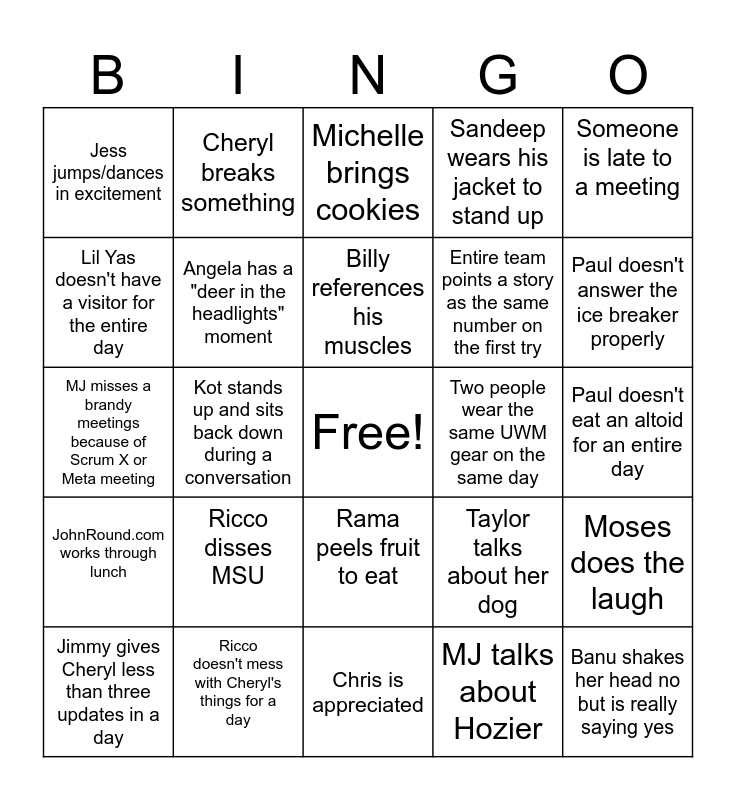 | B | I | N | G | O |
|---|---|---|---|---|
| Jess jumps/dances in excitement | Cheryl breaks something | Michelle brings cookies | Sandeep wears his jacket to stand up | Someone is late to a meeting |
| Lil Yas doesn't have a visitor for the entire day | Angela has a "deer in the headlights" moment | Billy references his muscles | Entire team points a story as the same number on the first try | Paul doesn't answer the ice breaker properly |
| MJ misses a brandy meetings because of Scrum X or Meta meeting | Kot stands up and sits back down during a conversation | Free! | Two people wear the same UWM gear on the same day | Paul doesn't eat an altoid for an entire day |
| JohnRound.com works through lunch | Ricco disses MSU | Rama peels fruit to eat | Taylor talks about her dog | Moses does the laugh |
| Jimmy gives Cheryl less than three updates in a day | Ricco doesn't mess with Cheryl's things for a day | Chris is appreciated | MJ talks about Hozier | Banu shakes her head no but is really saying yes |